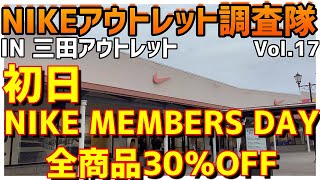 NIKEアウトレット調査隊
IN 三田アウトレット
Vol.17
初日
NIKE MEMBERS DAY
全商品30%OFF